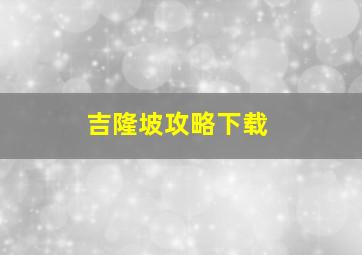 吉隆坡攻略下载